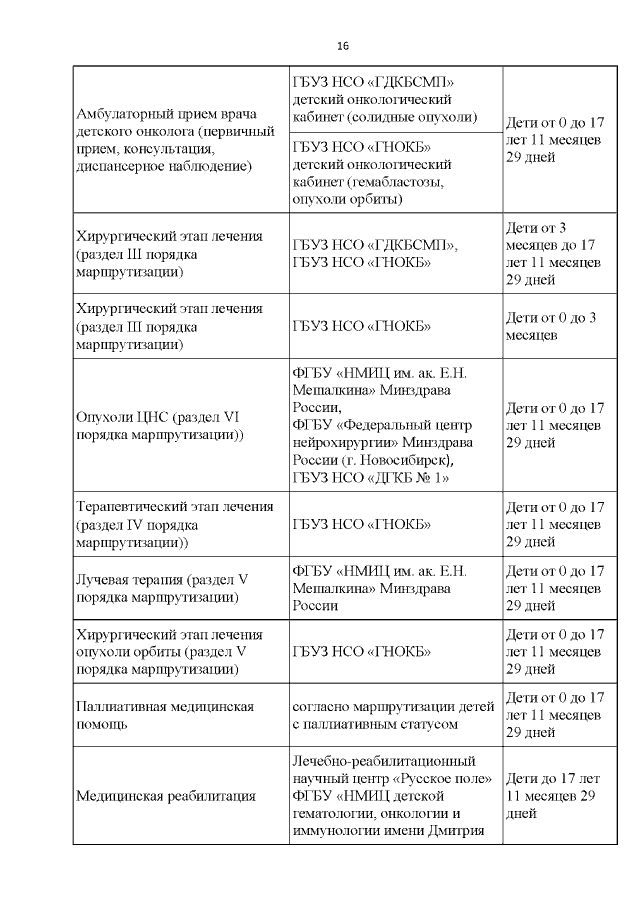 16

| | | |
|---|---|---|
| Амбулаторный прием врача детского онколога (первичный прием, консультация, диспансерное наблюдение) | ГБУЗ НСО «ГДКБСМП» детский онкологический кабинет (солидные опухоли) | Дети от 0 до 17 лет 11 месяцев 29 дней |
| | ГБУЗ НСО «ГНОКБ» детский онкологический кабинет (гемабластозы, опухоли орбиты) | |
| Хирургический этап лечения (раздел III порядка маршрутизации) | ГБУЗ НСО «ГДКБСМП», ГБУЗ НСО «ГНОКБ» | Дети от 3 месяцев до 17 лет 11 месяцев 29 дней |
| Хирургический этап лечения (раздел III порядка маршрутизации) | ГБУЗ НСО «ГНОКБ» | Дети от 0 до 3 месяцев |
| Опухоли ЦНС (раздел VI порядка маршрутизации)) | ФГБУ «НМИЦ им. ак. Е.Н. Мешалкина» Минздрава России, ФГБУ «Федеральный центр нейрохирургии» Минздрава России (г. Новосибирск), ГБУЗ НСО «ДГКБ № 1» | Дети от 0 до 17 лет 11 месяцев 29 дней |
| Терапевтический этап лечения (раздел IV порядка маршрутизации)) | ГБУЗ НСО «ГНОКБ» | Дети от 0 до 17 лет 11 месяцев 29 дней |
| Лучевая терапия (раздел V порядка маршрутизации) | ФГБУ «НМИЦ им. ак. Е.Н. Мешалкина» Минздрава России | Дети от 0 до 17 лет 11 месяцев 29 дней |
| Хирургический этап лечения опухоли орбиты (раздел V порядка маршрутизации) | ГБУЗ НСО «ГНОКБ» | Дети от 0 до 17 лет 11 месяцев 29 дней |
| Паллиативная медицинская помощь | согласно маршрутизации детей с паллиативным статусом | Дети от 0 до 17 лет 11 месяцев 29 дней |
| Медицинская реабилитация | Лечебно-реабилитационный научный центр «Русское поле» ФГБУ «НМИЦ детской гематологии, онкологии и иммунологии имени Дмитрия | Дети до 17 лет 11 месяцев 29 дней |